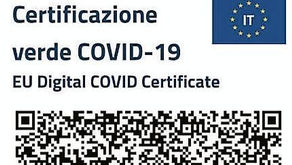 Certificazione verde COVID-19

IT

EU Digital COVID Certificate